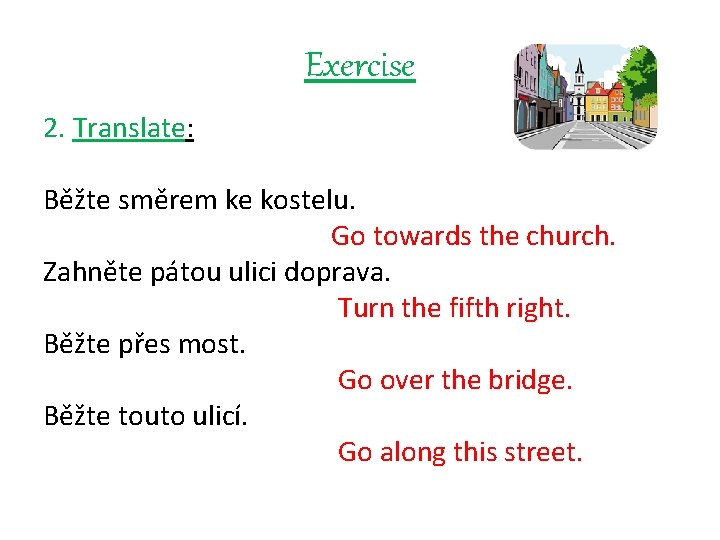 Exercise

2. Translate:

Běžte směrem ke kostelu.

Go towards the church.

Zahněte pátou ulici doprava.

Turn the fifth right.

Běžte přes most.

Go over the bridge.

Běžte touto ulicí.

Go along this street.